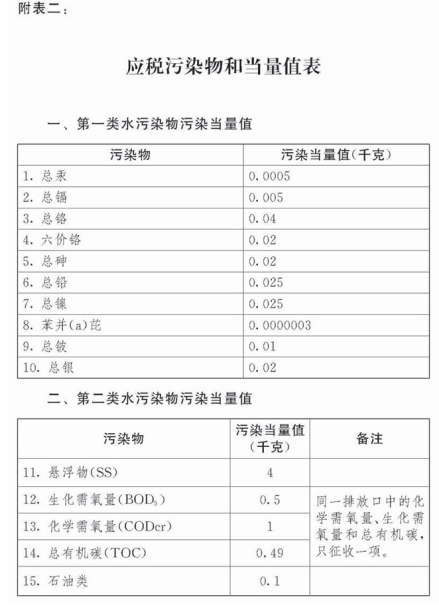 附表二：

应税污染物和当量值表

一、第一类水污染物污染当量值

| 污染物 | 污染当量值(千克) |
|---|---|
| 1. 总汞 | 0.0005 |
| 2. 总镉 | 0.005 |
| 3. 总铬 | 0.04 |
| 4. 六价铬 | 0.02 |
| 5. 总砷 | 0.02 |
| 6. 总铅 | 0.025 |
| 7. 总镍 | 0.025 |
| 8. 苯并(a)芘 | 0.0000003 |
| 9. 总铍 | 0.01 |
| 10. 总银 | 0.02 |

二、第二类水污染物污染当量值

| 污染物 | 污染当量值(千克) | 备注 |
|---|---|---|
| 11. 悬浮物(SS) | 4 | |
| 12. 生化需氧量($BOD_5$) | 0.5 | 同一排放口中的化学需氧量、生化需氧量和总有机碳，只征收一项。 |
| 13. 化学需氧量(CODcr) | 1 | |
| 14. 总有机碳(TOC) | 0.49 | |
| 15. 石油类 | 0.1 | |